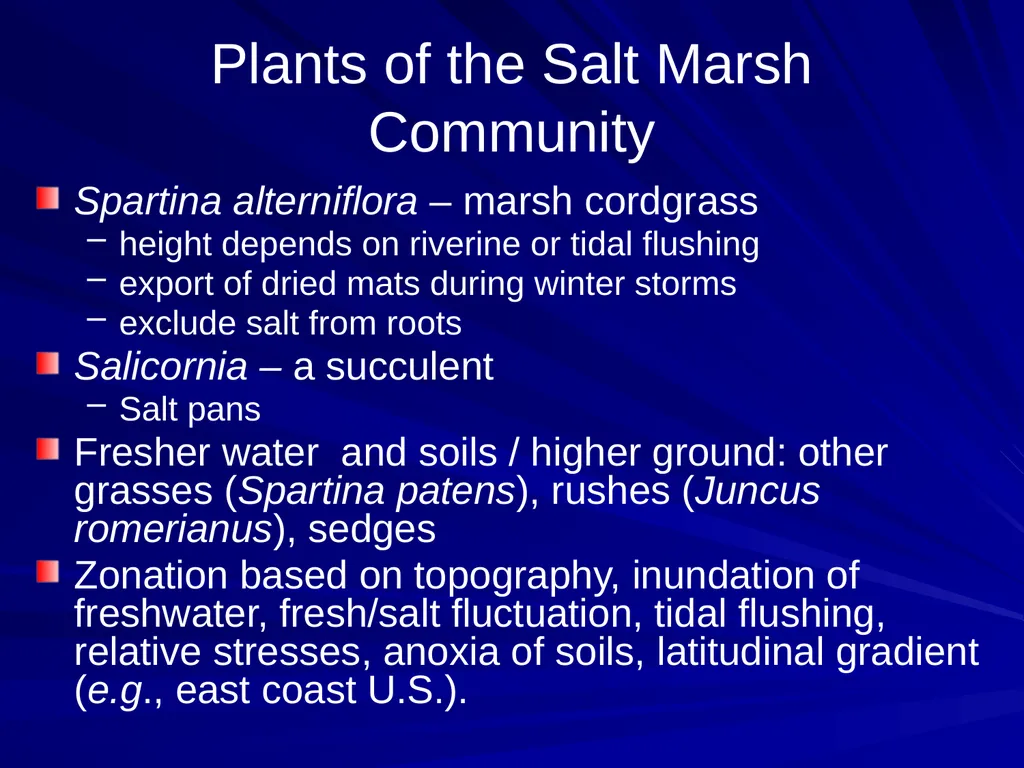 Plants of the Salt Marsh Community

Spartina alterniflora – marsh cordgrass
– height depends on riverine or tidal flushing
– export of dried mats during winter storms
– exclude salt from roots

Salicornia – a succulent
– Salt pans

Fresher water and soils / higher ground: other grasses (Spartina patens), rushes (Juncus romerianus), sedges

Zonation based on topography, inundation of freshwater, fresh/salt fluctuation, tidal flushing, relative stresses, anoxia of soils, latitudinal gradient (e.g., east coast U.S.).